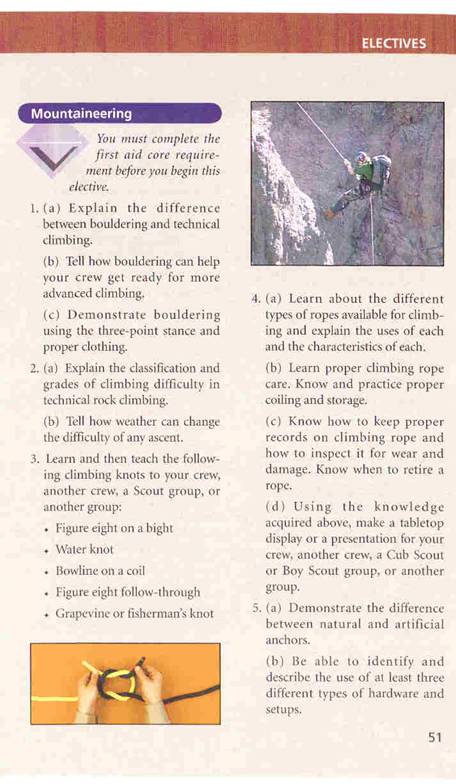 ELECTIVES

Mountaineering

You must complete the first aid core requirement before you begin this elective.

1. (a) Explain the difference between bouldering and technical climbing.

(b) Tell how bouldering can help your crew get ready for more advanced climbing.

(c) Demonstrate bouldering using the three-point stance and proper clothing.

2. (a) Explain the classification and grades of climbing difficulty in technical rock climbing.

(b) Tell how weather can change the difficulty of any ascent.

3. Learn and then teach the following climbing knots to your crew, another crew, a Scout group, or another group:

• Figure eight on a bight

• Water knot

• Bowline on a coil

• Figure eight follow-through

• Grapevine or fisherman's knot

4. (a) Learn about the different types of ropes available for climbing and explain the uses of each and the characteristics of each.

(b) Learn proper climbing rope care. Know and practice proper coiling and storage.

(c) Know how to keep proper records on climbing rope and how to inspect it for wear and damage. Know when to retire a rope.

(d) Using the knowledge acquired above, make a tabletop display or a presentation for your crew, another crew, a Cub Scout or Boy Scout group, or another group.

5. (a) Demonstrate the difference between natural and artificial anchors.

(b) Be able to identify and describe the use of at least three different types of hardware and setups.

51